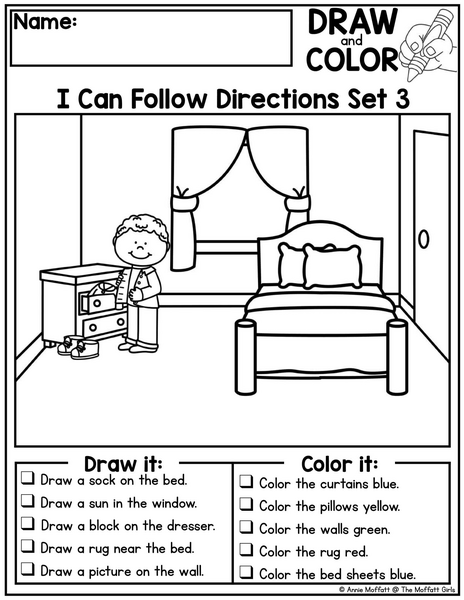 Name:

DRAW
and
COLOR

I Can Follow Directions Set 3

Draw it:
☐ Draw a sock on the bed.
☐ Draw a sun in the window.
☐ Draw a block on the dresser.
☐ Draw a rug near the bed.
☐ Draw a picture on the wall.

Color it:
☐ Color the curtains blue.
☐ Color the pillows yellow.
☐ Color the walls green.
☐ Color the rug red.
☐ Color the bed sheets blue.

© Annie Moffatt @ The Moffatt Girls